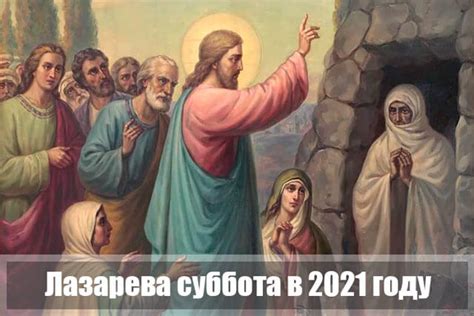 Лазарева суббота в 2021 году